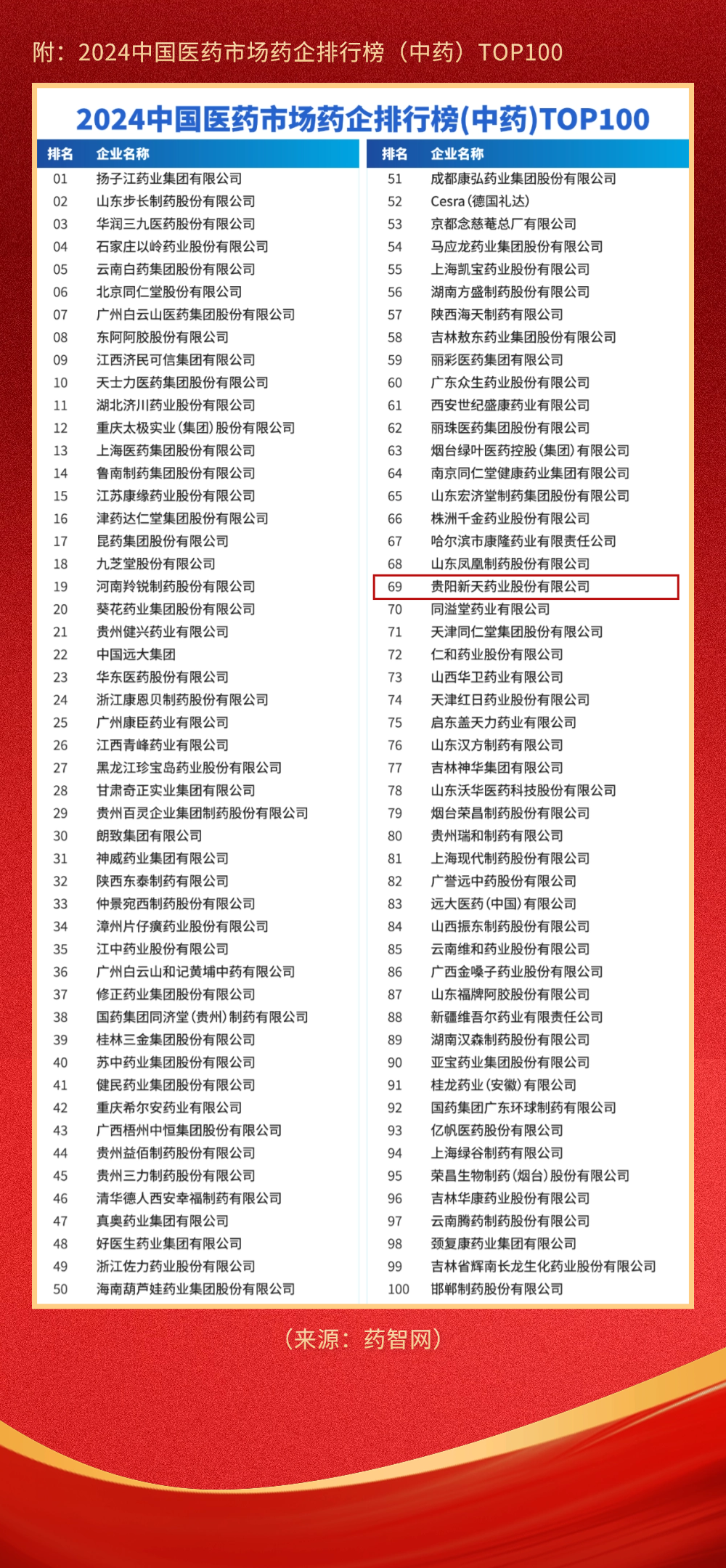 附：2024中国医药市场药企排行榜（中药）TOP100

2024中国医药市场药企排行榜(中药)TOP100

| 排名 | 企业名称 |
|---|---|
| 01 | 扬子江药业集团有限公司 |
| 02 | 山东步长制药股份有限公司 |
| 03 | 华润三九医药股份有限公司 |
| 04 | 石家庄以岭药业股份有限公司 |
| 05 | 云南白药集团股份有限公司 |
| 06 | 北京同仁堂股份有限公司 |
| 07 | 广州白云山医药集团股份有限公司 |
| 08 | 东阿阿胶股份有限公司 |
| 09 | 江西济民可信集团有限公司 |
| 10 | 天士力医药集团股份有限公司 |
| 11 | 湖北济川药业股份有限公司 |
| 12 | 重庆太极实业(集团)股份有限公司 |
| 13 | 上海医药集团股份有限公司 |
| 14 | 鲁南制药集团股份有限公司 |
| 15 | 江苏康缘药业股份有限公司 |
| 16 | 津药达仁堂集团股份有限公司 |
| 17 | 昆药集团股份有限公司 |
| 18 | 九芝堂股份有限公司 |
| 19 | 河南羚锐制药股份有限公司 |
| 20 | 葵花药业集团股份有限公司 |
| 21 | 贵州健兴药业有限公司 |
| 22 | 中国远大集团 |
| 23 | 华东医药股份有限公司 |
| 24 | 浙江康恩贝制药股份有限公司 |
| 25 | 广州康臣药业有限公司 |
| 26 | 江西青峰药业有限公司 |
| 27 | 黑龙江珍宝岛药业股份有限公司 |
| 28 | 甘肃奇正实业集团有限公司 |
| 29 | 贵州百灵企业集团制药股份有限公司 |
| 30 | 朗致集团有限公司 |
| 31 | 神威药业集团有限公司 |
| 32 | 陕西东泰制药有限公司 |
| 33 | 仲景宛西制药股份有限公司 |
| 34 | 漳州片仔癀药业股份有限公司 |
| 35 | 江中药业股份有限公司 |
| 36 | 广州白云山和记黄埔中药有限公司 |
| 37 | 修正药业集团股份有限公司 |
| 38 | 国药集团同济堂(贵州)制药有限公司 |
| 39 | 桂林三金集团股份有限公司 |
| 40 | 苏中药业集团股份有限公司 |
| 41 | 健民药业集团股份有限公司 |
| 42 | 重庆希尔安药业有限公司 |
| 43 | 广西梧州中恒集团股份有限公司 |
| 44 | 贵州益佰制药股份有限公司 |
| 45 | 贵州三力制药股份有限公司 |
| 46 | 清华德人西安幸福制药有限公司 |
| 47 | 真奥药业集团有限公司 |
| 48 | 好医生药业集团有限公司 |
| 49 | 浙江佐力药业股份有限公司 |
| 50 | 海南葫芦娃药业集团股份有限公司 |

| 排名 | 企业名称 |
|---|---|
| 51 | 成都康弘药业集团股份有限公司 |
| 52 | Cesra(德国礼达) |
| 53 | 京都念慈菴总厂有限公司 |
| 54 | 马应龙药业集团股份有限公司 |
| 55 | 上海凯宝药业股份有限公司 |
| 56 | 湖南方盛制药股份有限公司 |
| 57 | 陕西海天制药有限公司 |
| 58 | 吉林敖东药业集团股份有限公司 |
| 59 | 丽彩医药集团有限公司 |
| 60 | 广东众生药业股份有限公司 |
| 61 | 西安世纪盛康药业有限公司 |
| 62 | 丽珠医药集团股份有限公司 |
| 63 | 烟台绿叶医药控股(集团)有限公司 |
| 64 | 南京同仁堂健康药业集团有限公司 |
| 65 | 山东宏济堂制药集团股份有限公司 |
| 66 | 株洲千金药业股份有限公司 |
| 67 | 哈尔滨市康隆药业有限责任公司 |
| 68 | 山东凤凰制药股份有限公司 |
| 69 | 贵阳新天药业股份有限公司 |
| 70 | 同溢堂药业有限公司 |
| 71 | 天津同仁堂集团股份有限公司 |
| 72 | 仁和药业股份有限公司 |
| 73 | 山西华卫药业有限公司 |
| 74 | 天津红日药业股份有限公司 |
| 75 | 启东盖天力药业有限公司 |
| 76 | 山东汉方制药有限公司 |
| 77 | 吉林神华集团有限公司 |
| 78 | 山东沃华医药科技股份有限公司 |
| 79 | 烟台荣昌制药股份有限公司 |
| 80 | 贵州瑞和制药有限公司 |
| 81 | 上海现代制药股份有限公司 |
| 82 | 广誉远中药股份有限公司 |
| 83 | 远大医药(中国)有限公司 |
| 84 | 山西振东制药股份有限公司 |
| 85 | 云南维和药业股份有限公司 |
| 86 | 广西金嗓子药业股份有限公司 |
| 87 | 山东福牌阿胶股份有限公司 |
| 88 | 新疆维吾尔药业有限责任公司 |
| 89 | 湖南汉森制药股份有限公司 |
| 90 | 亚宝药业集团股份有限公司 |
| 91 | 桂龙药业(安徽)有限公司 |
| 92 | 国药集团广东环球制药有限公司 |
| 93 | 亿帆医药股份有限公司 |
| 94 | 上海绿谷制药有限公司 |
| 95 | 荣昌生物制药(烟台)股份有限公司 |
| 96 | 吉林华康药业股份有限公司 |
| 97 | 云南腾药制药股份有限公司 |
| 98 | 颈复康药业集团有限公司 |
| 99 | 吉林省辉南长龙生化药业股份有限公司 |
| 100 | 邯郸制药股份有限公司 |

（来源：药智网）